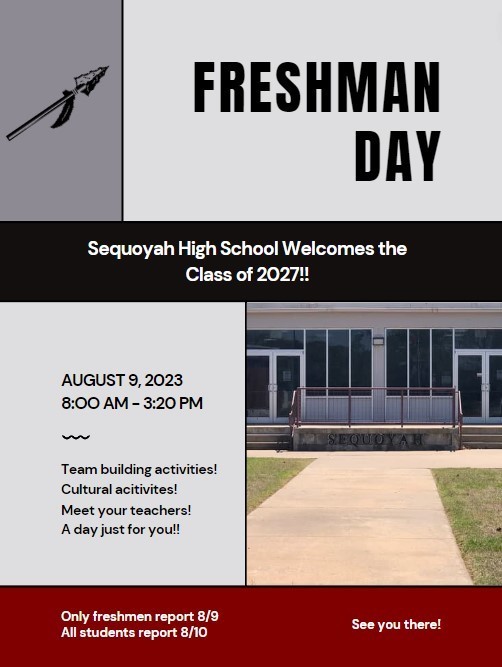 FRESHMAN DAY

Sequoyah High School Welcomes the Class of 2027!!

AUGUST 9, 2023
8:00 AM - 3:20 PM

Team building activities!
Cultural acitivites!
Meet your teachers!
A day just for you!!

SEQUOYAH

Only freshmen report 8/9
All students report 8/10

See you there!